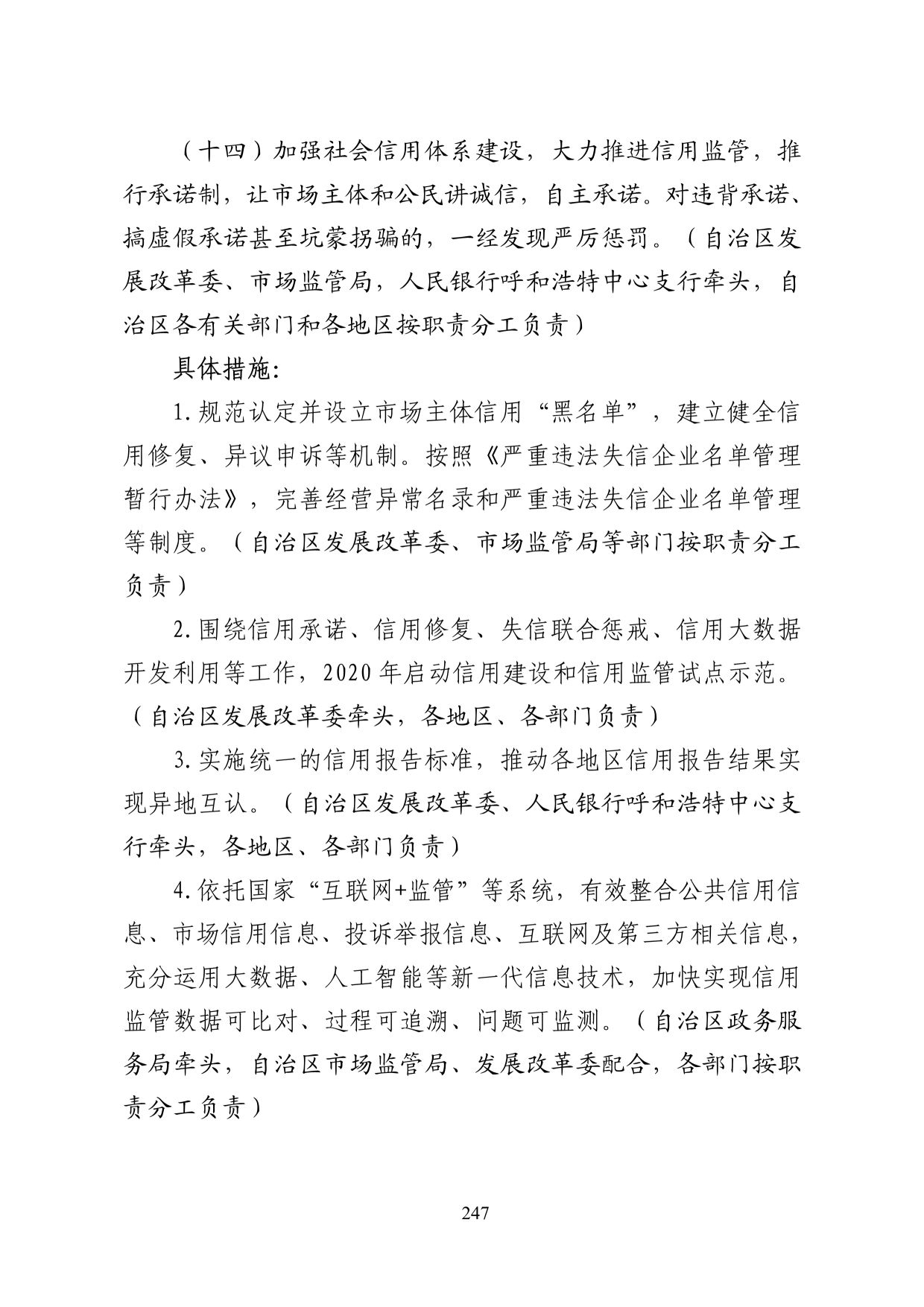 （十四）加强社会信用体系建设，大力推进信用监管，推行承诺制，让市场主体和公民讲诚信，自主承诺。对违背承诺、搞虚假承诺甚至坑蒙拐骗的，一经发现严厉惩罚。（自治区发展改革委、市场监管局，人民银行呼和浩特中心支行牵头，自治区各有关部门和各地区按职责分工负责）

具体措施:

1.规范认定并设立市场主体信用“黑名单”，建立健全信用修复、异议申诉等机制。按照《严重违法失信企业名单管理暂行办法》，完善经营异常名录和严重违法失信企业名单管理等制度。（自治区发展改革委、市场监管局等部门按职责分工负责）

2.围绕信用承诺、信用修复、失信联合惩戒、信用大数据开发利用等工作，2020年启动信用建设和信用监管试点示范。（自治区发展改革委牵头，各地区、各部门负责）

3.实施统一的信用报告标准，推动各地区信用报告结果实现异地互认。（自治区发展改革委、人民银行呼和浩特中心支行牵头，各地区、各部门负责）

4.依托国家“互联网+监管”等系统，有效整合公共信用信息、市场信用信息、投诉举报信息、互联网及第三方相关信息，充分运用大数据、人工智能等新一代信息技术，加快实现信用监管数据可比对、过程可追溯、问题可监测。（自治区政务服务局牵头，自治区市场监管局、发展改革委配合，各部门按职责分工负责）

247